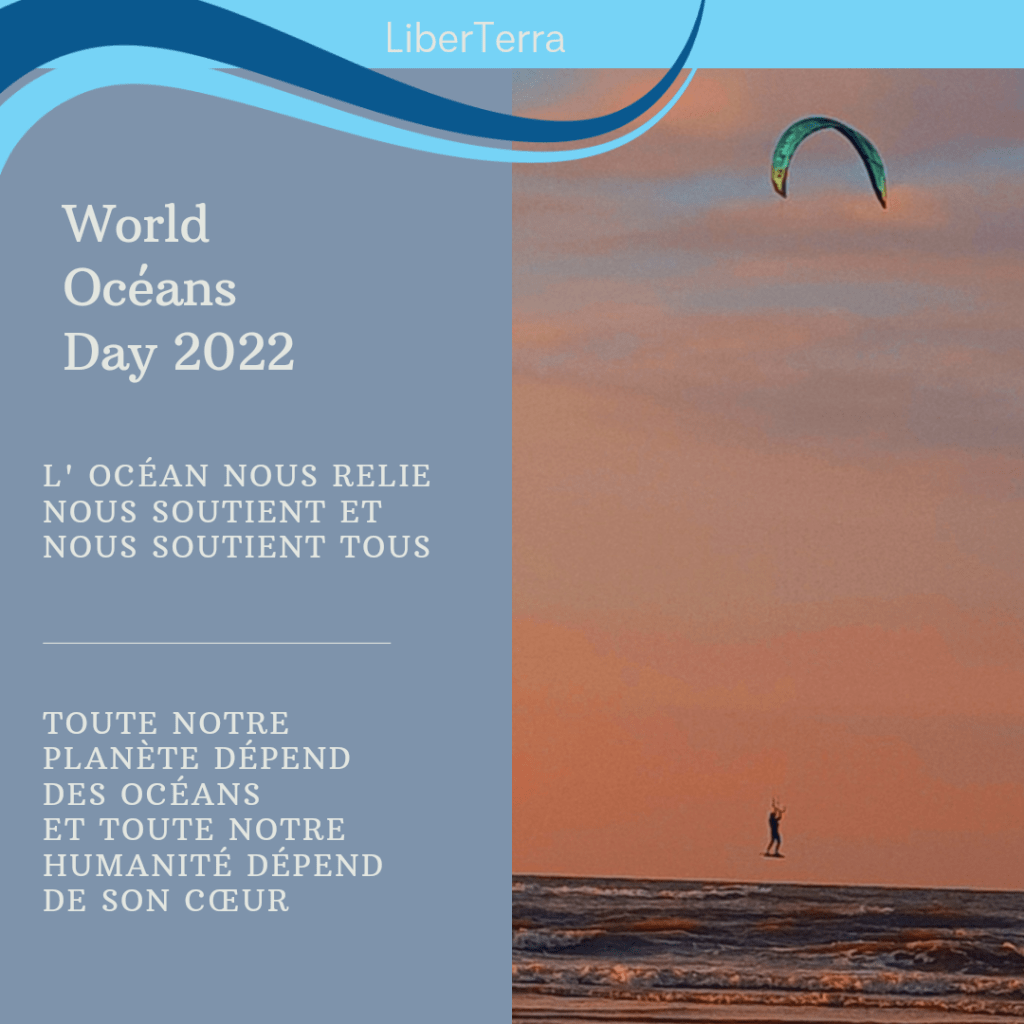 LiberTerra

World
Océans
Day 2022

L' OCÉAN NOUS RELIE NOUS SOUTIENT ET NOUS SOUTIENT TOUS

TOUTE NOTRE PLANÈTE DÉPEND DES OCÉANS
ET TOUTE NOTRE HUMANITÉ DÉPEND DE SON CŒUR